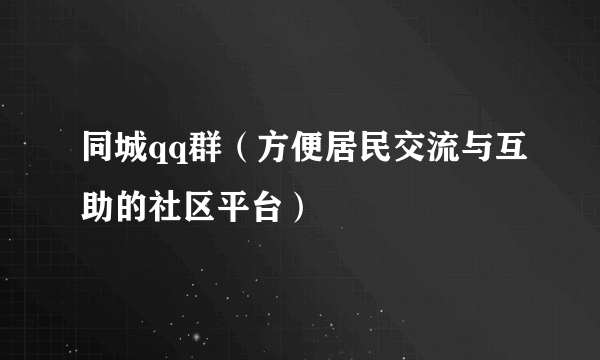 同城qq群（方便居民交流与互助的社区平台）